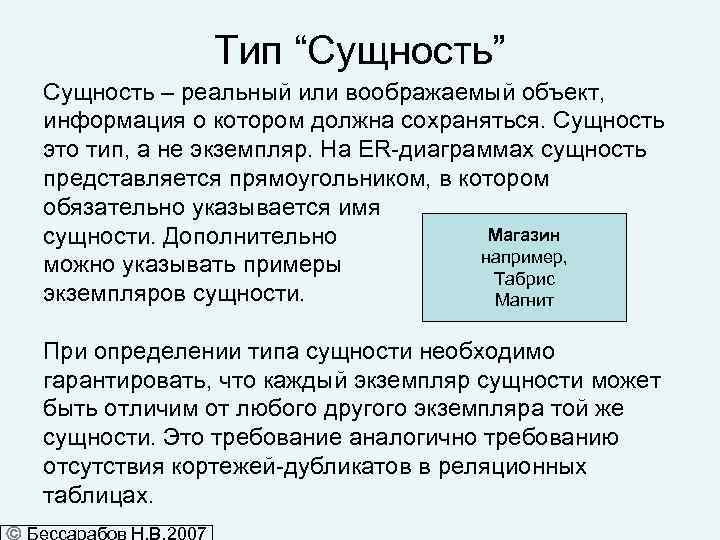 Тип “Сущность”

Сущность – реальный или воображаемый объект, информация о котором должна сохраняться. Сущность это тип, а не экземпляр. На ER-диаграммах сущность представляется прямоугольником, в котором обязательно указывается имя сущности. Дополнительно можно указывать примеры экземпляров сущности.

Магазин
например,
Табрис
Магнит

При определении типа сущности необходимо гарантировать, что каждый экземпляр сущности может быть отличим от любого другого экземпляра той же сущности. Это требование аналогично требованию отсутствия кортежей-дубликатов в реляционных таблицах.

© Бессарабов Н.В.2007